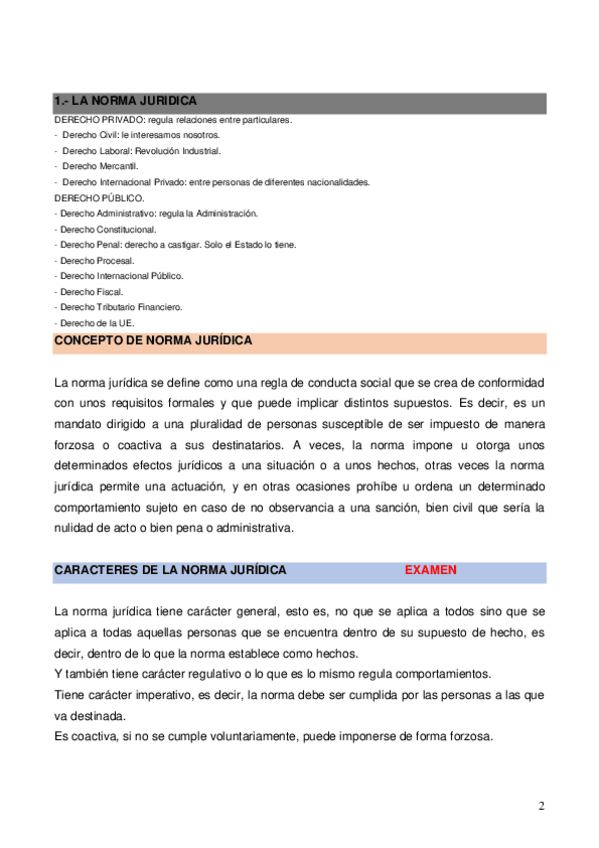 1.- LA NORMA JURIDICA

DERECHO PRIVADO: regula relaciones entre particulares.
- Derecho Civil: le interesamos nosotros.
- Derecho Laboral: Revolución Industrial.
- Derecho Mercantil.
- Derecho Internacional Privado: entre personas de diferentes nacionalidades.
DERECHO PÚBLICO.
- Derecho Administrativo: regula la Administración.
- Derecho Constitucional.
- Derecho Penal: derecho a castigar. Solo el Estado lo tiene.
- Derecho Procesal.
- Derecho Internacional Público.
- Derecho Fiscal.
- Derecho Tributario Financiero.
- Derecho de la UE.

CONCEPTO DE NORMA JURÍDICA

La norma jurídica se define como una regla de conducta social que se crea de conformidad con unos requisitos formales y que puede implicar distintos supuestos. Es decir, es un mandato dirigido a una pluralidad de personas susceptible de ser impuesto de manera forzosa o coactiva a sus destinatarios. A veces, la norma impone u otorga unos determinados efectos jurídicos a una situación o a unos hechos, otras veces la norma jurídica permite una actuación, y en otras ocasiones prohíbe u ordena un determinado comportamiento sujeto en caso de no observancia a una sanción, bien civil que sería la nulidad de acto o bien pena o administrativa.

CARACTERES DE LA NORMA JURÍDICA EXAMEN

La norma jurídica tiene carácter general, esto es, no que se aplica a todos sino que se aplica a todas aquellas personas que se encuentra dentro de su supuesto de hecho, es decir, dentro de lo que la norma establece como hechos.
Y también tiene carácter regulativo o lo que es lo mismo regula comportamientos.
Tiene carácter imperativo, es decir, la norma debe ser cumplida por las personas a las que va destinada.
Es coactiva, si no se cumple voluntariamente, puede imponerse de forma forzosa.

2